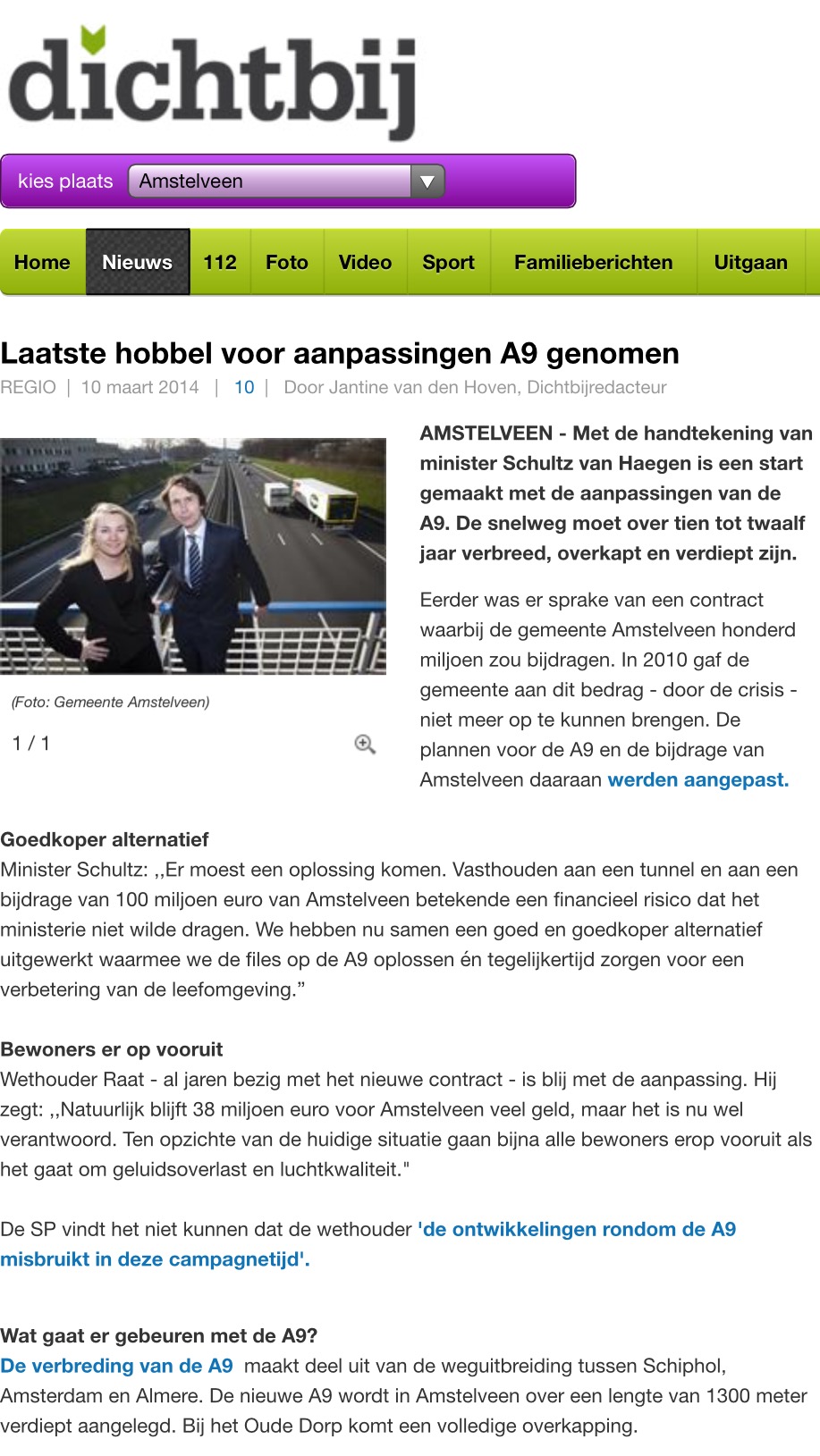 dichtbij

kies plaats Amstelveen

Home Nieuws 112 Foto Video Sport Familieberichten Uitgaan

Laatste hobbel voor aanpassingen A9 genomen

REGIO | 10 maart 2014 | 10 | Door Jantine van den Hoven, Dichtbijredacteur

(Foto: Gemeente Amstelveen)

1 / 1

AMSTELVEEN - Met de handtekening van minister Schultz van Haegen is een start gemaakt met de aanpassingen van de A9. De snelweg moet over tien tot twaalf jaar verbreed, overkapt en verdiept zijn.

Eerder was er sprake van een contract waarbij de gemeente Amstelveen honderd miljoen zou bijdragen. In 2010 gaf de gemeente aan dit bedrag - door de crisis - niet meer op te kunnen brengen. De plannen voor de A9 en de bijdrage van Amstelveen daaraan werden aangepast.

Goedkoper alternatief
Minister Schultz: ,,Er moest een oplossing komen. Vasthouden aan een tunnel en aan een bijdrage van 100 miljoen euro van Amstelveen betekende een financieel risico dat het ministerie niet wilde dragen. We hebben nu samen een goed en goedkoper alternatief uitgewerkt waarmee we de files op de A9 oplossen én tegelijkertijd zorgen voor een verbetering van de leefomgeving.”

Bewoners er op vooruit
Wethouder Raat - al jaren bezig met het nieuwe contract - is blij met de aanpassing. Hij zegt: ,,Natuurlijk blijft 38 miljoen euro voor Amstelveen veel geld, maar het is nu wel verantwoord. Ten opzichte van de huidige situatie gaan bijna alle bewoners erop vooruit als het gaat om geluidsoverlast en luchtkwaliteit."

De SP vindt het niet kunnen dat de wethouder 'de ontwikkelingen rondom de A9 misbruikt in deze campagnetijd'.

Wat gaat er gebeuren met de A9?
De verbreding van de A9 maakt deel uit van de weguitbreiding tussen Schiphol, Amsterdam en Almere. De nieuwe A9 wordt in Amstelveen over een lengte van 1300 meter verdiept aangelegd. Bij het Oude Dorp komt een volledige overkapping.